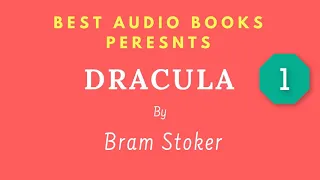 BEST AUDIO BOOKS PERESNTS

DRACULA

1

By

Bram Stoker